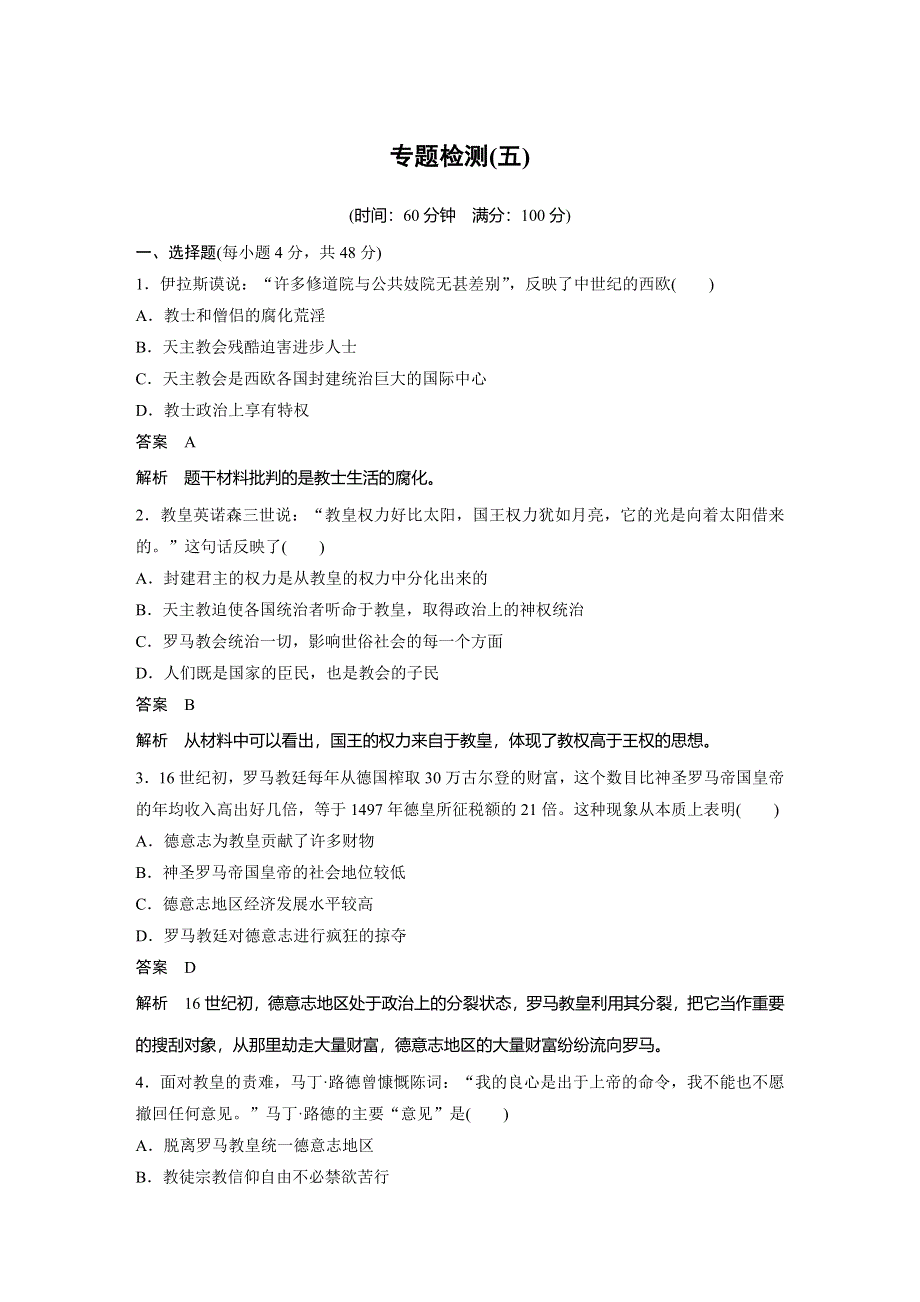 专题检测(五)

(时间：60 分钟　满分：100 分)

一、选择题(每小题 4 分，共 48 分)

1．伊拉斯谟说：“许多修道院与公共妓院无甚差别”，反映了中世纪的西欧(　　)

A．教士和僧侣的腐化荒淫

B．天主教会残酷迫害进步人士

C．天主教会是西欧各国封建统治巨大的国际中心

D．教士政治上享有特权

答案　A

解析　题干材料批判的是教士生活的腐化。

2．教皇英诺森三世说：“教皇权力好比太阳，国王权力犹如月亮，它的光是向着太阳借来的。”这句话反映了(　　)

A．封建君主的权力是从教皇的权力中分化出来的

B．天主教迫使各国统治者听命于教皇，取得政治上的神权统治

C．罗马教会统治一切，影响世俗社会的每一个方面

D．人们既是国家的臣民，也是教会的子民

答案　B

解析　从材料中可以看出，国王的权力来自于教皇，体现了教权高于王权的思想。

3．16 世纪初，罗马教廷每年从德国榨取 30 万古尔登的财富，这个数目比神圣罗马帝国皇帝的年均收入高出好几倍，等于 1497 年德皇所征税额的 21 倍。这种现象从本质上表明(　　)

A．德意志为教皇贡献了许多财物

B．神圣罗马帝国皇帝的社会地位较低

C．德意志地区经济发展水平较高

D．罗马教廷对德意志进行疯狂的掠夺

答案　D

解析　16 世纪初，德意志地区处于政治上的分裂状态，罗马教皇利用其分裂，把它当作重要的搜刮对象，从那里劫走大量财富，德意志地区的大量财富纷纷流向罗马。

4．面对教皇的责难，马丁·路德曾慷慨陈词：“我的良心是出于上帝的命令，我不能也不愿撤回任何意见。”马丁·路德的主要“意见”是(　　)

A．脱离罗马教皇统一德意志地区

B．教徒宗教信仰自由不必禁欲苦行